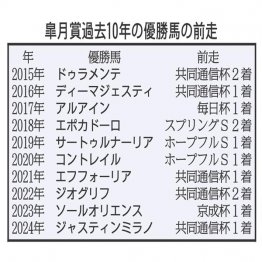 皐月賞過去10年の優勝馬の前走

| 年 | 優勝馬 | 前走 |
|---|---|---|
| 2015年 | ドゥラメンテ | 共同通信杯２着 |
| 2016年 | ディーマジェスティ | 共同通信杯１着 |
| 2017年 | アルアイン | 毎日杯１着 |
| 2018年 | エポカドーロ | スプリングＳ２着 |
| 2019年 | サートゥルナーリア | ホープフルＳ１着 |
| 2020年 | コントレイル | ホープフルＳ１着 |
| 2021年 | エフフォーリア | 共同通信杯１着 |
| 2022年 | ジオグリフ | 共同通信杯２着 |
| 2023年 | ソールオリエンス | 京成杯１着 |
| 2024年 | ジャスティンミラノ | 共同通信杯１着 |